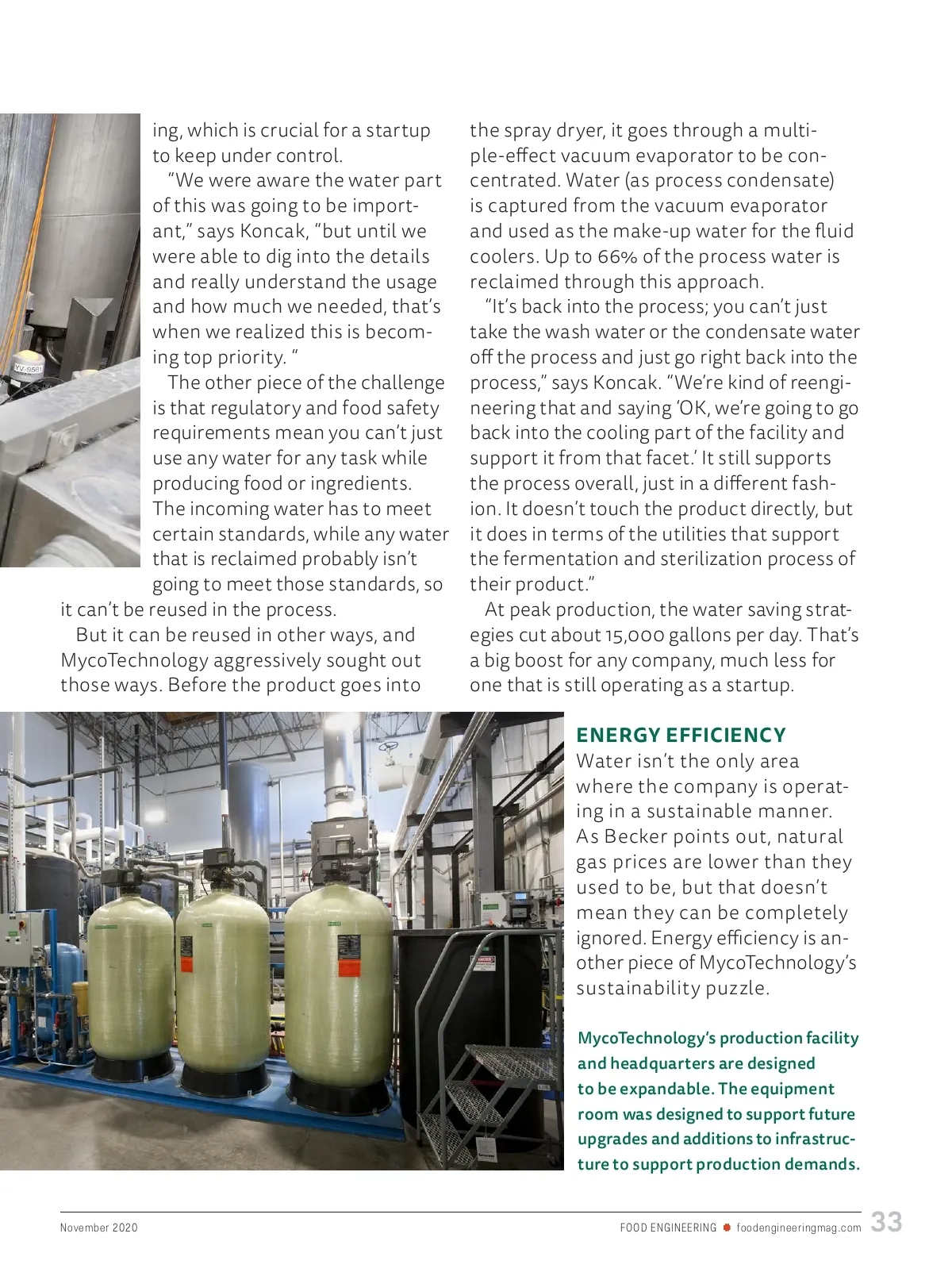 ing, which is crucial for a startup to keep under control.

"We were aware the water part of this was going to be important," says Koncak, "but until we were able to dig into the details and really understand the usage and how much we needed, that's when we realized this is becoming top priority. "

The other piece of the challenge is that regulatory and food safety requirements mean you can't just use any water for any task while producing food or ingredients. The incoming water has to meet certain standards, while any water that is reclaimed probably isn't going to meet those standards, so it can't be reused in the process.

But it can be reused in other ways, and MycoTechnology aggressively sought out those ways. Before the product goes into the spray dryer, it goes through a multiple-effect vacuum evaporator to be concentrated. Water (as process condensate) is captured from the vacuum evaporator and used as the make-up water for the fluid coolers. Up to 66% of the process water is reclaimed through this approach.

"It's back into the process; you can't just take the wash water or the condensate water off the process and just go right back into the process," says Koncak. "We're kind of reengineering that and saying 'OK, we're going to go back into the cooling part of the facility and support it from that facet.' It still supports the process overall, just in a different fashion. It doesn't touch the product directly, but it does in terms of the utilities that support the fermentation and sterilization process of their product."

At peak production, the water saving strategies cut about 15,000 gallons per day. That's a big boost for any company, much less for one that is still operating as a startup.

YV-9581

ENERGY EFFICIENCY
Water isn't the only area where the company is operating in a sustainable manner. As Becker points out, natural gas prices are lower than they used to be, but that doesn't mean they can be completely ignored. Energy efficiency is another piece of MycoTechnology's sustainability puzzle.

MycoTechnology's production facility and headquarters are designed to be expandable. The equipment room was designed to support future upgrades and additions to infrastructure to support production demands.

November 2020

FOOD ENGINEERING foodengineeringmag.com 33